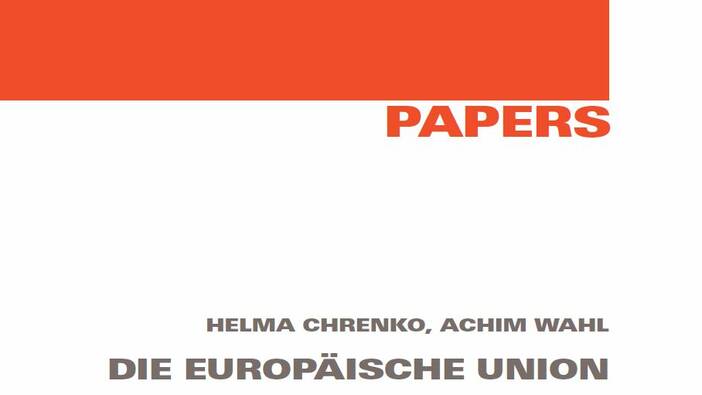 PAPERS

HELMA CHRENKO, ACHIM WAHL

DIE EUROPÄISCHE UNION